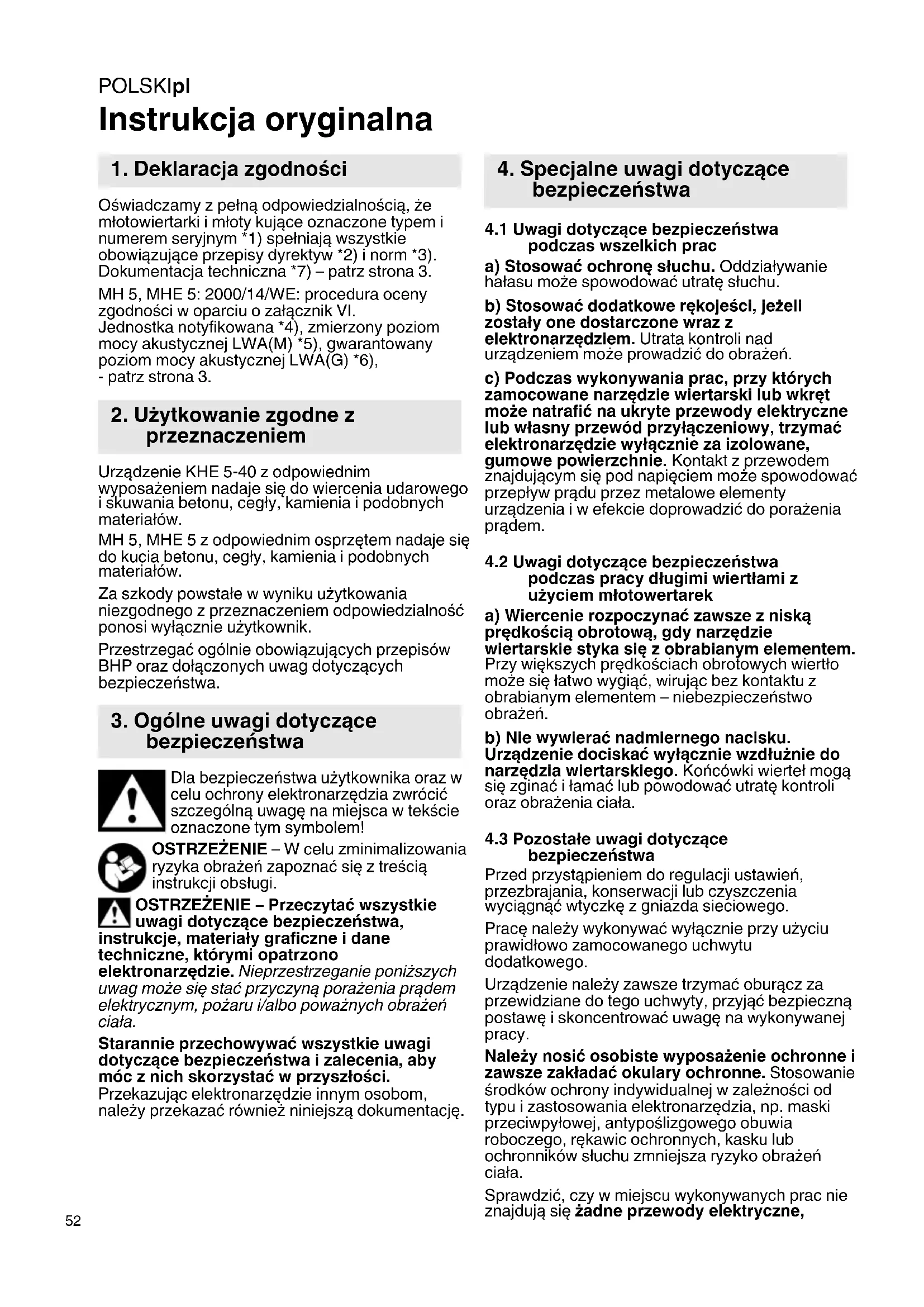 POLSKIpl
Instrukcja oryginalna

1. Deklaracja zgodności

Oświadczamy z pełną odpowiedzialnością, że młotowiertarki i młoty kujące oznaczone typem i numerem seryjnym *1) spełniają wszystkie obowiązujące przepisy dyrektyw *2) i norm *3). Dokumentacja techniczna *7) – patrz strona 3.

MH 5, MHE 5: 2000/14/WE: procedura oceny zgodności w oparciu o załącznik VI. Jednostka notyfikowana *4), zmierzony poziom mocy akustycznej LWA(M) *5), gwarantowany poziom mocy akustycznej LWA(G) *6), - patrz strona 3.

2. Użytkowanie zgodne z przeznaczeniem

Urządzenie KHE 5-40 z odpowiednim wyposażeniem nadaje się do wiercenia udarowego i skuwania betonu, cegły, kamienia i podobnych materiałów.

MH 5, MHE 5 z odpowiednim osprzętem nadaje się do kucia betonu, cegły, kamienia i podobnych materiałów.

Za szkody powstałe w wyniku użytkowania niezgodnego z przeznaczeniem odpowiedzialność ponosi wyłącznie użytkownik.

Przestrzegać ogólnie obowiązujących przepisów BHP oraz dołączonych uwag dotyczących bezpieczeństwa.

3. Ogólne uwagi dotyczące bezpieczeństwa

Dla bezpieczeństwa użytkownika oraz w celu ochrony elektronarzędzia zwrócić szczególną uwagę na miejsca w tekście oznaczone tym symbolem!

OSTRZEŻENIE – W celu zminimalizowania ryzyka obrażeń zapoznać się z treścią instrukcji obsługi.

OSTRZEŻENIE – Przeczytać wszystkie uwagi dotyczące bezpieczeństwa, instrukcje, materiały graficzne i dane techniczne, którymi opatrzono elektronarzędzie. Nieprzestrzeganie poniższych uwag może się stać przyczyną porażenia prądem elektrycznym, pożaru i/albo poważnych obrażeń ciała.

Starannie przechowywać wszystkie uwagi dotyczące bezpieczeństwa i zalecenia, aby móc z nich skorzystać w przyszłości. Przekazując elektronarzędzie innym osobom, należy przekazać również niniejszą dokumentację.

4. Specjalne uwagi dotyczące bezpieczeństwa

4.1 Uwagi dotyczące bezpieczeństwa podczas wszelkich prac

a) Stosować ochronę słuchu. Oddziaływanie hałasu może spowodować utratę słuchu.

b) Stosować dodatkowe rękojeści, jeżeli zostały one dostarczone wraz z elektronarzędziem. Utrata kontroli nad urządzeniem może prowadzić do obrażeń.

c) Podczas wykonywania prac, przy których zamocowane narzędzie wiertarski lub wkręt może natrafić na ukryte przewody elektryczne lub własny przewód przyłączeniowy, trzymać elektronarzędzie wyłącznie za izolowane, gumowe powierzchnie. Kontakt z przewodem znajdującym się pod napięciem może spowodować przepływ prądu przez metalowe elementy urządzenia i w efekcie doprowadzić do porażenia prądem.

4.2 Uwagi dotyczące bezpieczeństwa podczas pracy długimi wiertłami z użyciem młotowertarek

a) Wiercenie rozpoczynać zawsze z niską prędkością obrotową, gdy narzędzie wiertarskie styka się z obrabianym elementem. Przy większych prędkościach obrotowych wiertło może się łatwo wygiąć, wirując bez kontaktu z obrabianym elementem – niebezpieczeństwo obrażeń.

b) Nie wywierać nadmiernego nacisku. Urządzenie dociskać wyłącznie wzdłużnie do narzędzia wiertarskiego. Końcówki wierteł mogą się zginać i łamać lub powodować utratę kontroli oraz obrażenia ciała.

4.3 Pozostałe uwagi dotyczące bezpieczeństwa

Przed przystąpieniem do regulacji ustawień, przezbrajania, konserwacji lub czyszczenia wyciągnąć wtyczkę z gniazda sieciowego.

Pracę należy wykonywać wyłącznie przy użyciu prawidłowo zamocowanego uchwytu dodatkowego.

Urządzenie należy zawsze trzymać oburącz za przewidziane do tego uchwyty, przyjąć bezpieczną postawę i skoncentrować uwagę na wykonywanej pracy.

Należy nosić osobiste wyposażenie ochronne i zawsze zakładać okulary ochronne. Stosowanie środków ochrony indywidualnej w zależności od typu i zastosowania elektronarzędzia, np. maski przeciwpyłowej, antypoślizgowego obuwia roboczego, rękawic ochronnych, kasku lub ochronników słuchu zmniejsza ryzyko obrażeń ciała.

Sprawdzić, czy w miejscu wykonywanych prac nie znajdują się żadne przewody elektryczne,

52